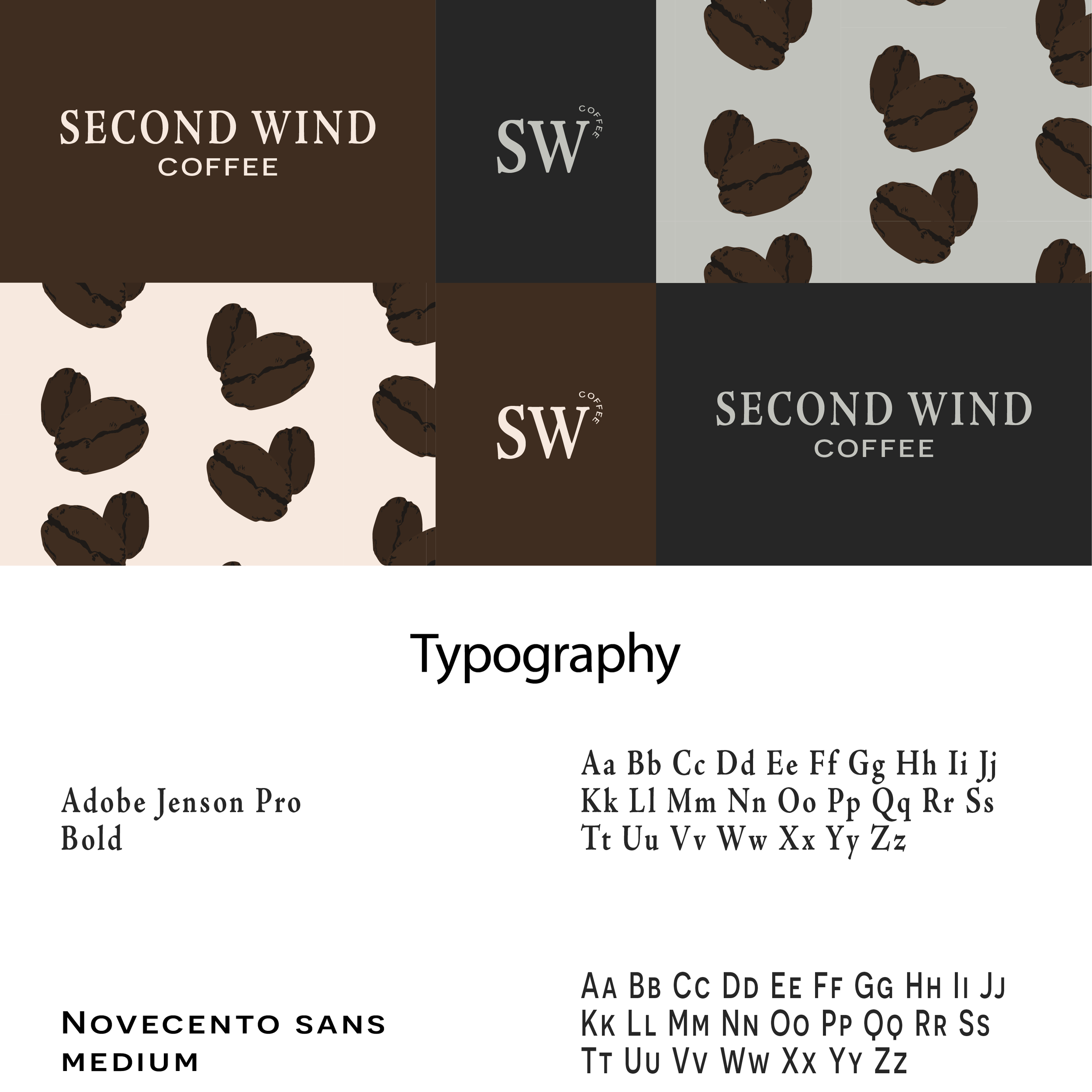 SECOND WIND
COFFEE

SW COFFEE

SW COFFEE

SECOND WIND
COFFEE

Typography

Adobe Jenson Pro
Bold

Aa Bb Cc Dd Ee Ff Gg Hh Ii Jj
Kk Ll Mm Nn Oo Pp Qq Rr Ss
Tt Uu Vv Ww Xx Yy Zz

Novecento sans
medium

Aa Bb Cc Dd Ee Ff Gg Hh Ii Jj
Kk Ll Mm Nn Oo Pp Qq Rr Ss
Tt Uu Vv Ww Xx Yy Zz